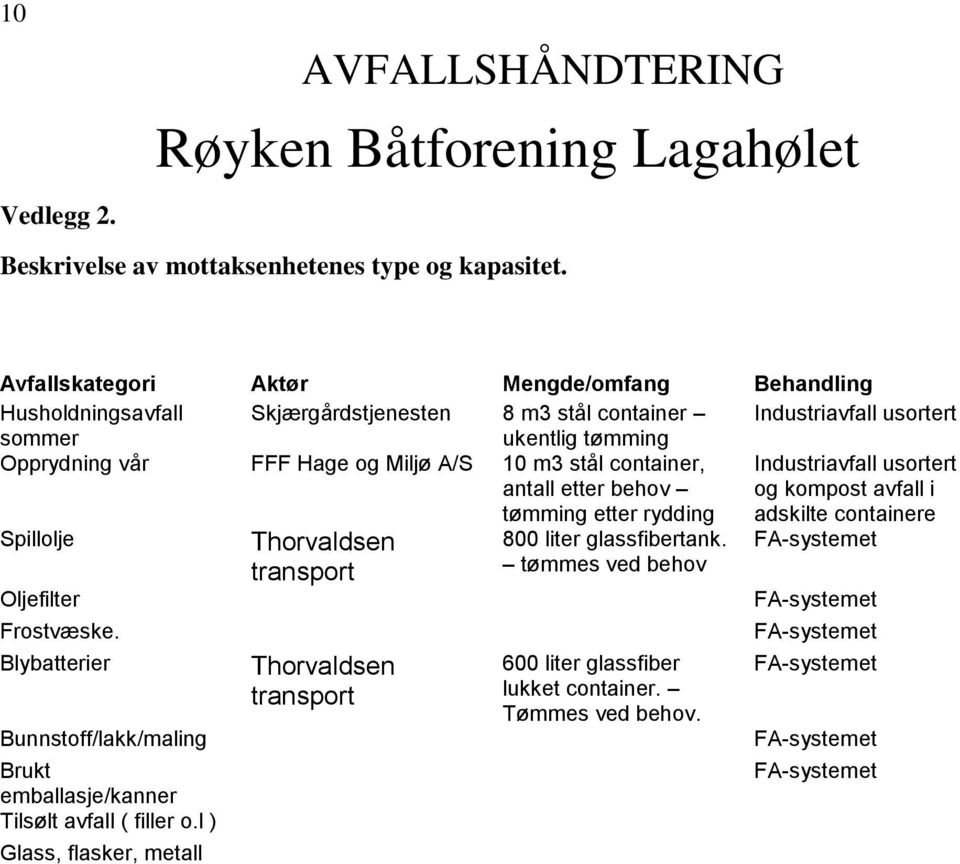 10

AVFALLSHÅNDTERING

Røyken Båtforening Lagahølet

Vedlegg 2.

Beskrivelse av mottaksenhetenes type og kapasitet.

| Avfallskategori | Aktør | Mengde/omfang | Behandling |
|---|---|---|---|
| Husholdningsavfall sommer | Skjærgårdstjenesten | 8 m3 stål container – ukentlig tømming | Industriavfall usortert |
| Opprydning vår | FFF Hage og Miljø A/S | 10 m3 stål container, antall etter behov – tømming etter rydding | Industriavfall usortert og kompost avfall i adskilte containere |
| Spillolje | Thorvaldsen transport | 800 liter glassfibertank. – tømmes ved behov | FA-systemet |
| Oljefilter | | | FA-systemet |
| Frostvæske. | | | FA-systemet |
| Blybatterier | Thorvaldsen transport | 600 liter glassfiber lukket container. – Tømmes ved behov. | FA-systemet |
| Bunnstoff/lakk/maling | | | FA-systemet |
| Brukt emballasje/kanner | | | FA-systemet |
| Tilsølt avfall ( filler o.l ) | | | |
| Glass, flasker, metall | | | |